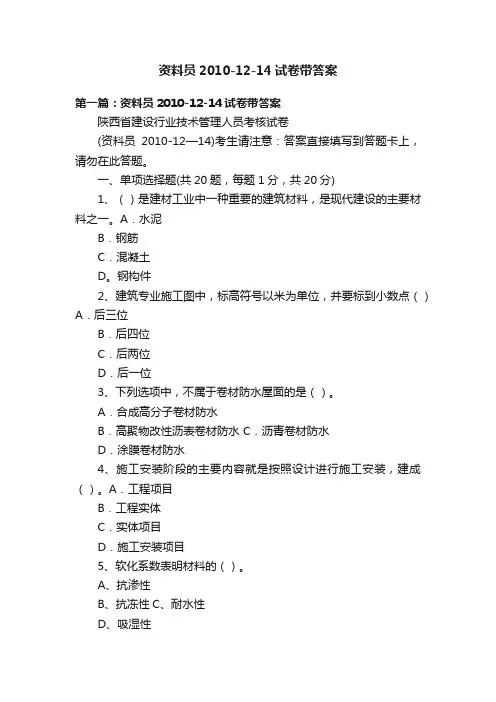 资料员 2010-12-14 试卷带答案

第一篇：资料员 2010-12-14 试卷带答案

陕西省建设行业技术管理人员考核试卷

(资料员 2010-12—14)考生请注意：答案直接填写到答题卡上，请勿在此答题。

一、单项选择题(共 20 题，每题 1 分，共 20 分)

1、（ ）是建材工业中一种重要的建筑材料，是现代建设的主要材料之一。A．水泥

B．钢筋

C．混凝土

D。钢构件

2、建筑专业施工图中，标高符号以米为单位，并要标到小数点（ ）A．后三位

B．后四位

C．后两位

D．后一位

3、下列选项中，不属于卷材防水屋面的是（ ）。

A．合成高分子卷材防水

B．高聚物改性沥表卷材防水 C．沥青卷材防水

D．涂膜卷材防水

4、施工安装阶段的主要内容就是按照设计进行施工安装，建成（ ）。A．工程项目

B．工程实体

C．实体项目

D．施工安装项目

5、软化系数表明材料的（ ）。

A、抗渗性

B、抗冻性 C、耐水性

D、吸湿性